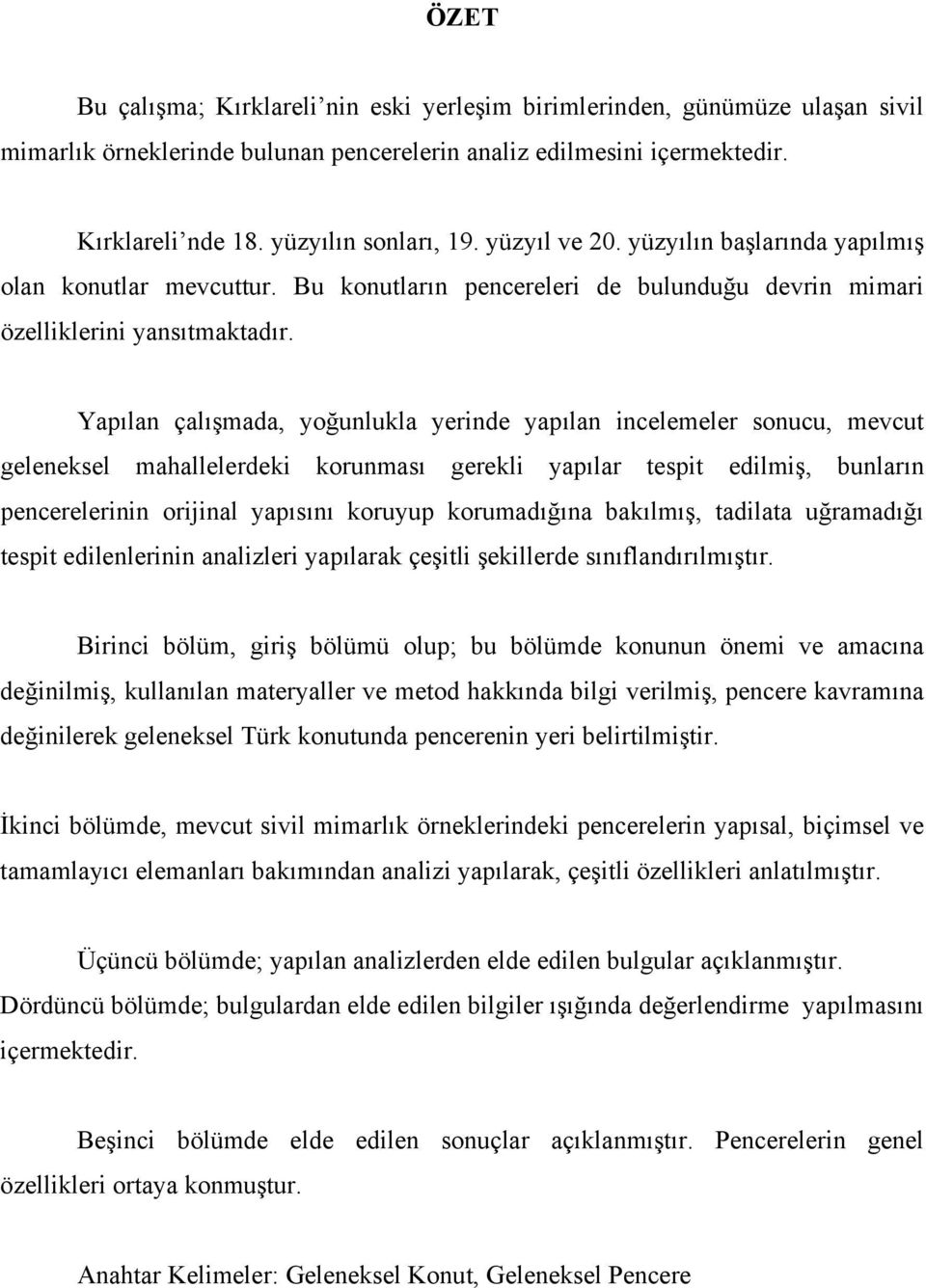 ÖZET

Bu çalışma; Kırklareli’nin eski yerleşim birimlerinden, günümüze ulaşan sivil mimarlık örneklerinde bulunan pencerelerin analiz edilmesini içermektedir.

Kırklareli’nde 18. yüzyılın sonları, 19. yüzyıl ve 20. yüzyılın başlarında yapılmış olan konutlar mevcuttur. Bu konutların pencereleri de bulunduğu devrin mimari özelliklerini yansıtmaktadır.

Yapılan çalışmada, yoğunlukla yerinde yapılan incelemeler sonucu, mevcut geleneksel mahallelerdeki korunması gerekli yapılar tespit edilmiş, bunların pencerelerinin orijinal yapısını koruyup korumadığına bakılmış, tadilata uğramadığı tespit edilenlerinin analizleri yapılarak çeşitli şekillerde sınıflandırılmıştır.

Birinci bölüm, giriş bölümü olup; bu bölümde konunun önemi ve amacına değinilmiş, kullanılan materyaller ve metod hakkında bilgi verilmiş, pencere kavramına değinilerek geleneksel Türk konutunda pencerenin yeri belirtilmiştir.

İkinci bölümde, mevcut sivil mimarlık örneklerindeki pencerelerin yapısal, biçimsel ve tamamlayıcı elemanları bakımından analizi yapılarak, çeşitli özellikleri anlatılmıştır.

Üçüncü bölümde; yapılan analizlerden elde edilen bulgular açıklanmıştır. Dördüncü bölümde; bulgulardan elde edilen bilgiler ışığında değerlendirme yapılmasını içermektedir.

Beşinci bölümde elde edilen sonuçlar açıklanmıştır. Pencerelerin genel özellikleri ortaya konmuştur.

Anahtar Kelimeler: Geleneksel Konut, Geleneksel Pencere